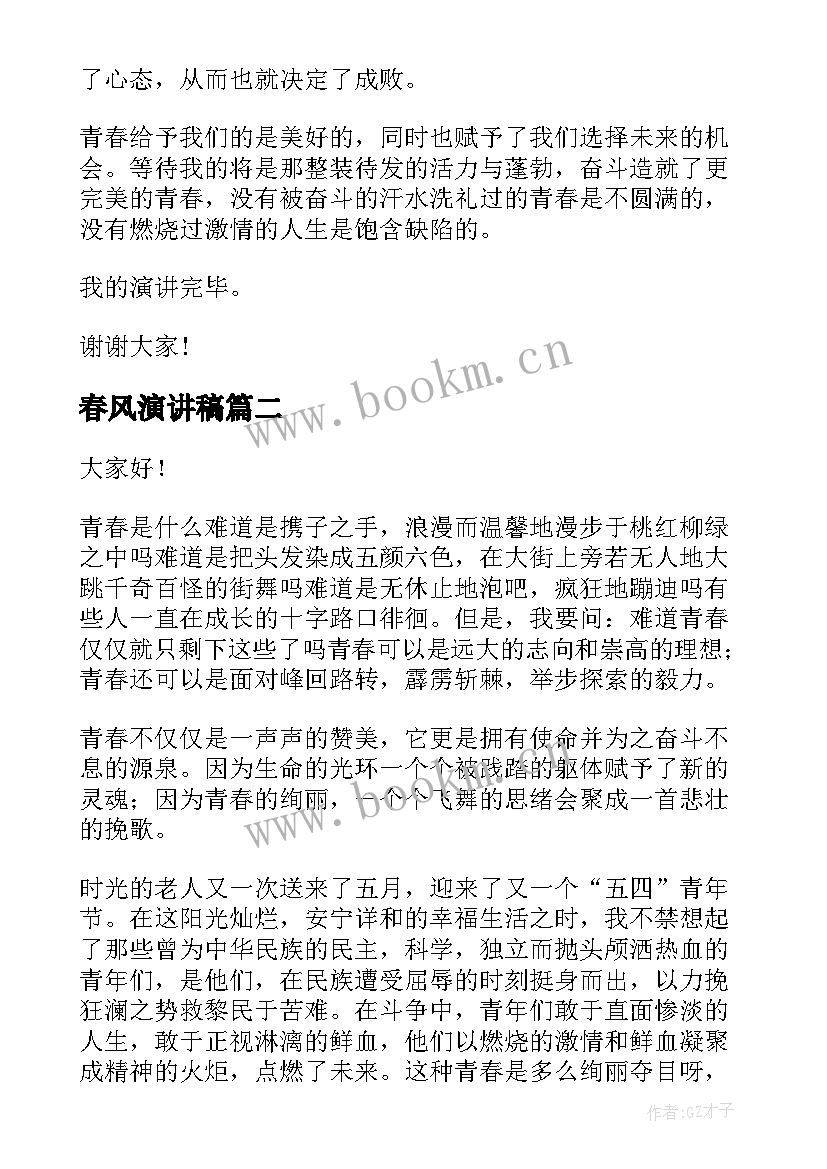 了心态，从而也就决定了成败。

青春给予我们的是美好的，同时也赋予了我们选择未来的机会。等待我的将是那整装待发的活力与蓬勃，奋斗造就了更完美的青春，没有被奋斗的汗水洗礼过的青春是不圆满的，没有燃烧过激情的人生是饱含缺陷的。

我的演讲完毕。

谢谢大家！

www.bookm.cn

春风演讲稿篇二

大家好！

青春是什么难道是携子之手，浪漫而温馨地漫步于桃红柳绿之中吗难道是把头发染成五颜六色，在大街上旁若无人地大跳千奇百怪的街舞吗难道是无休止地泡吧，疯狂地蹦迪吗有些人一直在成长的十字路口徘徊。但是，我要问：难道青春仅仅就只剩下这些了吗青春可以是远大的志向和崇高的理想；青春还可以是面对峰回路转，霹雳斩棘，举步探索的毅力。

青春不仅仅是一声声的赞美，它更是拥有使命并为之奋斗不息的源泉。因为生命的光环一个个被践踏的躯体赋予了新的灵魂；因为青春的绚丽，一个个飞舞的思绪会聚成一首悲壮的挽歌。

www.bookm.cn

时光的老人又一次送来了五月，迎来了又一个“五四”青年节。在这阳光灿烂，安宁详和的幸福生活之时，我不禁想起了那些曾为中华民族的民主，科学，独立而抛头颅洒热血的青年们，是他们，在民族遭受屈辱的时刻挺身而出，以力挽狂澜之势救黎民于苦难。在斗争中，青年们敢于直面惨淡的人生，敢于正视淋漓的鲜血，他们以燃烧的激情和鲜血凝聚成精神的火炬，点燃了未来。这种青春是多么绚丽夺目呀，

作者:GZ才子